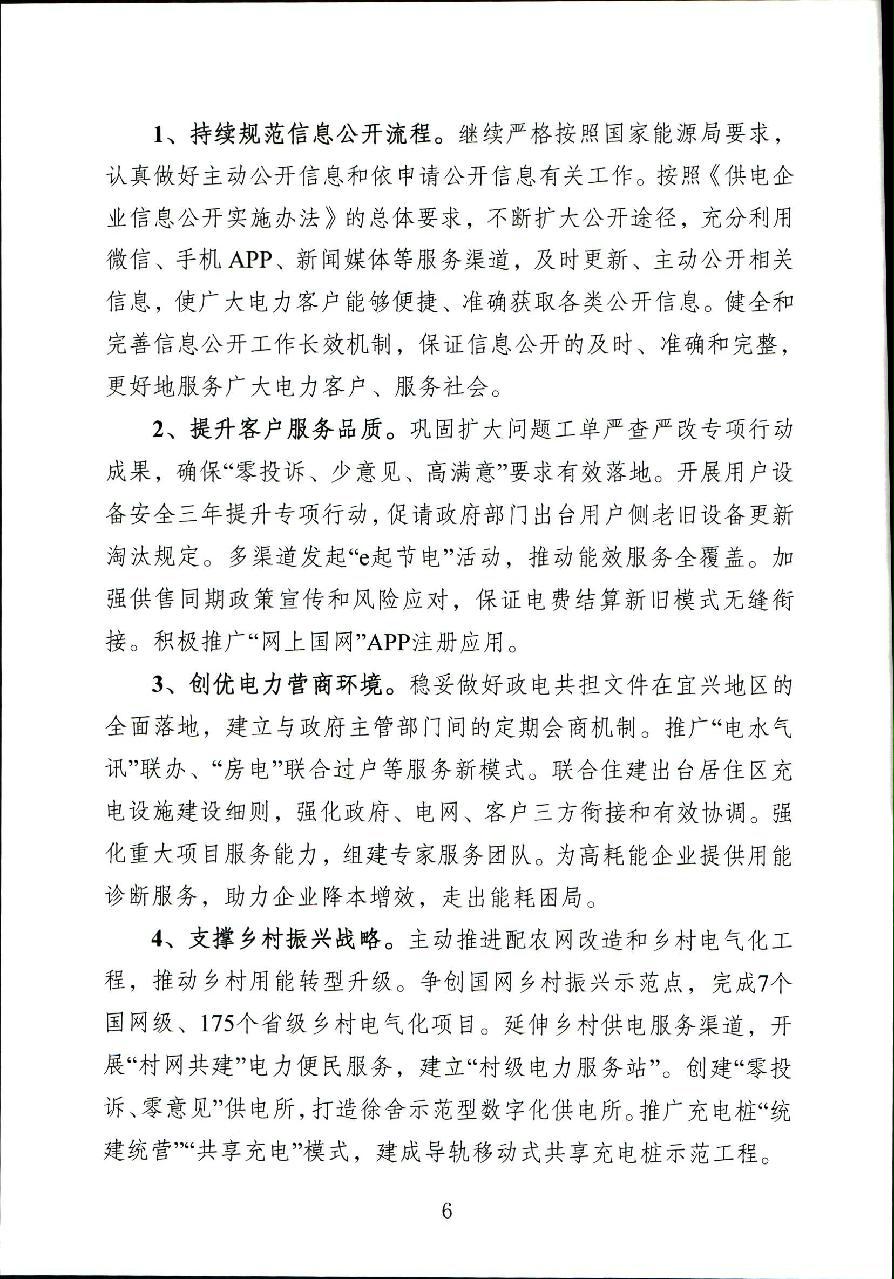 1、持续规范信息公开流程。继续严格按照国家能源局要求，认真做好主动公开信息和依申请公开信息有关工作。按照《供电企业信息公开实施办法》的总体要求，不断扩大公开途径，充分利用微信、手机APP、新闻媒体等服务渠道，及时更新、主动公开相关信息，使广大电力客户能够便捷、准确获取各类公开信息。健全和完善信息公开工作长效机制，保证信息公开的及时、准确和完整，更好地服务广大电力客户、服务社会。

2、提升客户服务品质。巩固扩大问题工单严查严改专项行动成果，确保“零投诉、少意见、高满意”要求有效落地。开展用户设备安全三年提升专项行动，促请政府部门出台用户侧老旧设备更新淘汰规定。多渠道发起“e起节电”活动，推动能效服务全覆盖。加强供售同期政策宣传和风险应对，保证电费结算新旧模式无缝衔接。积极推广“网上国网”APP注册应用。

3、创优电力营商环境。稳妥做好政电共担文件在宜兴地区的全面落地，建立与政府主管部门间的定期会商机制。推广“电水气讯”联办、“房电”联合过户等服务新模式。联合住建出台居住区充电设施建设细则，强化政府、电网、客户三方衔接和有效协调。强化重大项目服务能力，组建专家服务团队。为高耗能企业提供用能诊断服务，助力企业降本增效，走出能耗困局。

4、支撑乡村振兴战略。主动推进配农网改造和乡村电气化工程，推动乡村用能转型升级。争创国网乡村振兴示范点，完成7个国网级、175个省级乡村电气化项目。延伸乡村供电服务渠道，开展“村网共建”电力便民服务，建立“村级电力服务站”。创建“零投诉、零意见”供电所，打造徐舍示范型数字化供电所。推广充电桩“统建统营”“共享充电”模式，建成导轨移动式共享充电桩示范工程。

6